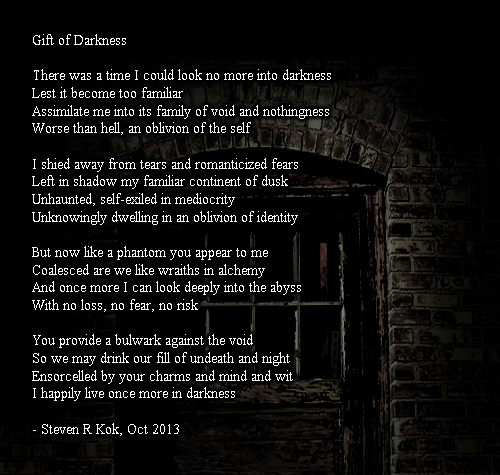 Gift of Darkness

There was a time I could look no more into darkness
Lest it become too familiar
Assimilate me into its family of void and nothingness
Worse than hell, an oblivion of the self

I shied away from tears and romanticized fears
Left in shadow my familiar continent of dusk
Unhaunted, self-exiled in mediocrity
Unknowingly dwelling in an oblivion of identity

But now like a phantom you appear to me
Coalesced are we like wraiths in alchemy
And once more I can look deeply into the abyss
With no loss, no fear, no risk

You provide a bulwark against the void
So we may drink our fill of undeath and night
Ensorcelled by your charms and mind and wit
I happily live once more in darkness

- Steven R Kok, Oct 2013